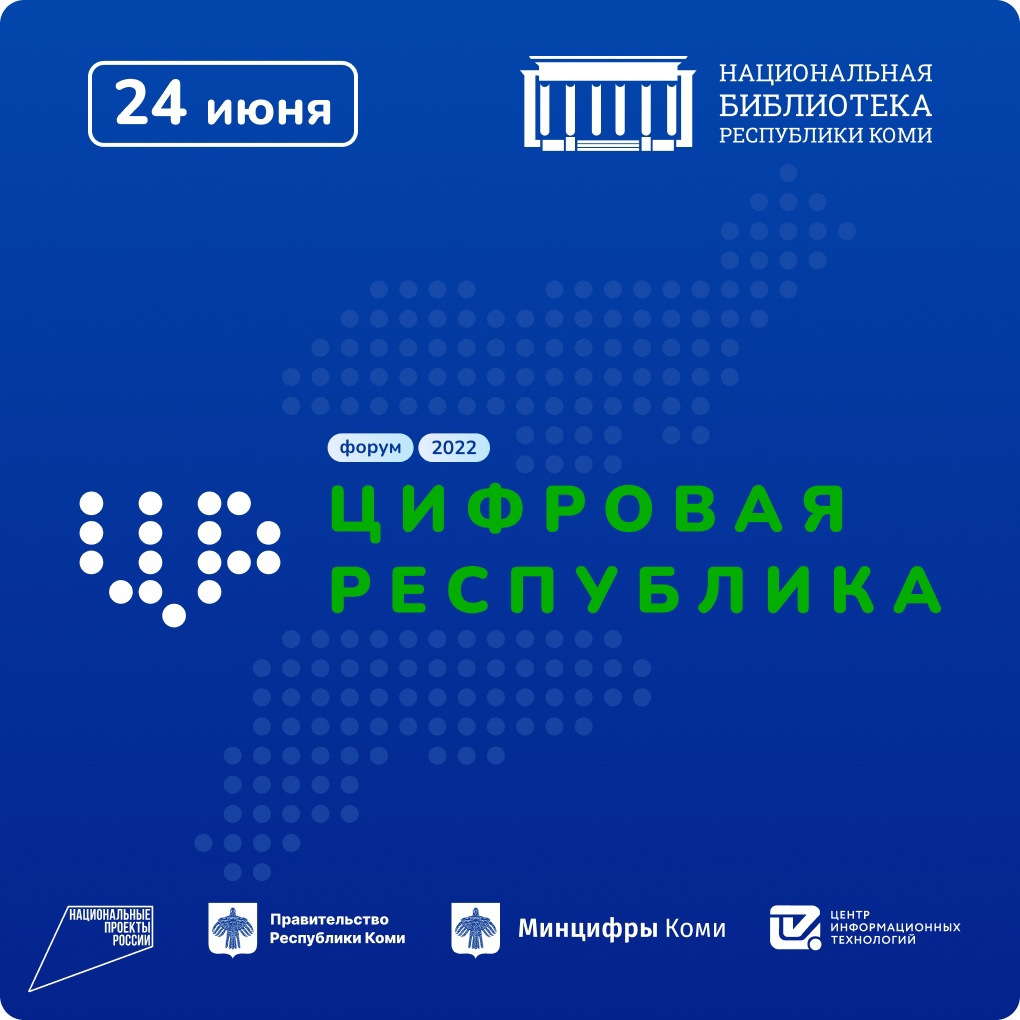 24 июня

НАЦИОНАЛЬНАЯ БИБЛИОТЕКА РЕСПУБЛИКИ КОМИ

форум 2022

ЦР

ЦИФРОВАЯ РЕСПУБЛИКА

НАЦИОНАЛЬНЫЕ ПРОЕКТЫ РОССИИ

Правительство Республики Коми

Минцифры Коми

ЦЕНТР ИНФОРМАЦИОННЫХ ТЕХНОЛОГИЙ